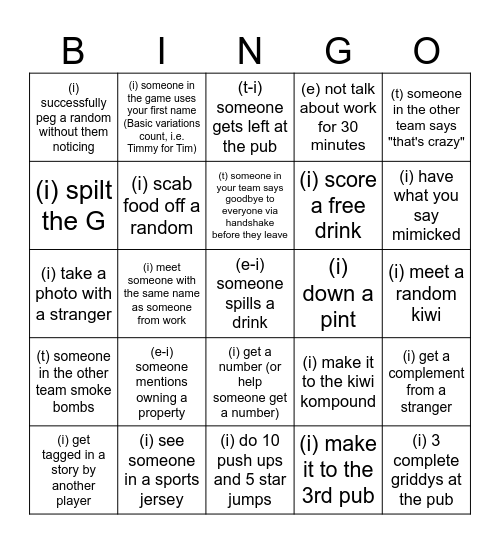 | B | I | N | G | O |
|---|---|---|---|---|
| (i) successfully peg a random without them noticing | (i) someone in the game uses your first name (Basic variations count, i.e. Timmy for Tim) | (t-i) someone gets left at the pub | (e) not talk about work for 30 minutes | (t) someone in the other team says "that's crazy" |
| (i) spilt the G | (i) scab food off a random | (t) someone in your team says goodbye to everyone via handshake before they leave | (i) score a free drink | (i) have what you say mimicked |
| (i) take a photo with a stranger | (i) meet someone with the same name as someone from work | (e-i) someone spills a drink | (i) down a pint | (i) meet a random kiwi |
| (t) someone in the other team smoke bombs | (e-i) someone mentions owning a property | (i) get a number (or help someone get a number) | (i) make it to the kiwi kompound | (i) get a complement from a stranger |
| (i) get tagged in a story by another player | (i) see someone in a sports jersey | (i) do 10 push ups and 5 star jumps | (i) make it to the 3rd pub | (i) 3 complete griddys at the pub |